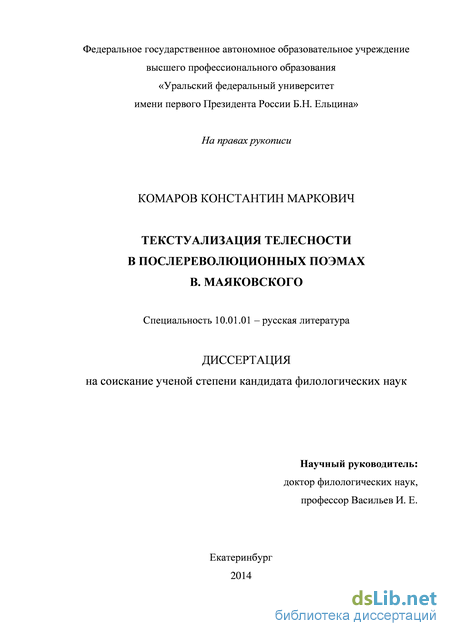 Федеральное государственное автономное образовательное учреждение
высшего профессионального образования
«Уральский федеральный университет
имени первого Президента России Б.Н. Ельцина»

На правах рукописи

КОМАРОВ КОНСТАНТИН МАРКОВИЧ

ТЕКСТУАЛИЗАЦИЯ ТЕЛЕСНОСТИ
В ПОСЛЕРЕВОЛЮЦИОННЫХ ПОЭМАХ
В. МАЯКОВСКОГО

Специальность 10.01.01 – русская литература

ДИССЕРТАЦИЯ
на соискание ученой степени кандидата филологических наук

Научный руководитель:
доктор филологических наук,
профессор Васильев И. Е.

Екатеринбург
2014

dsLib.net
библиотека диссертаций